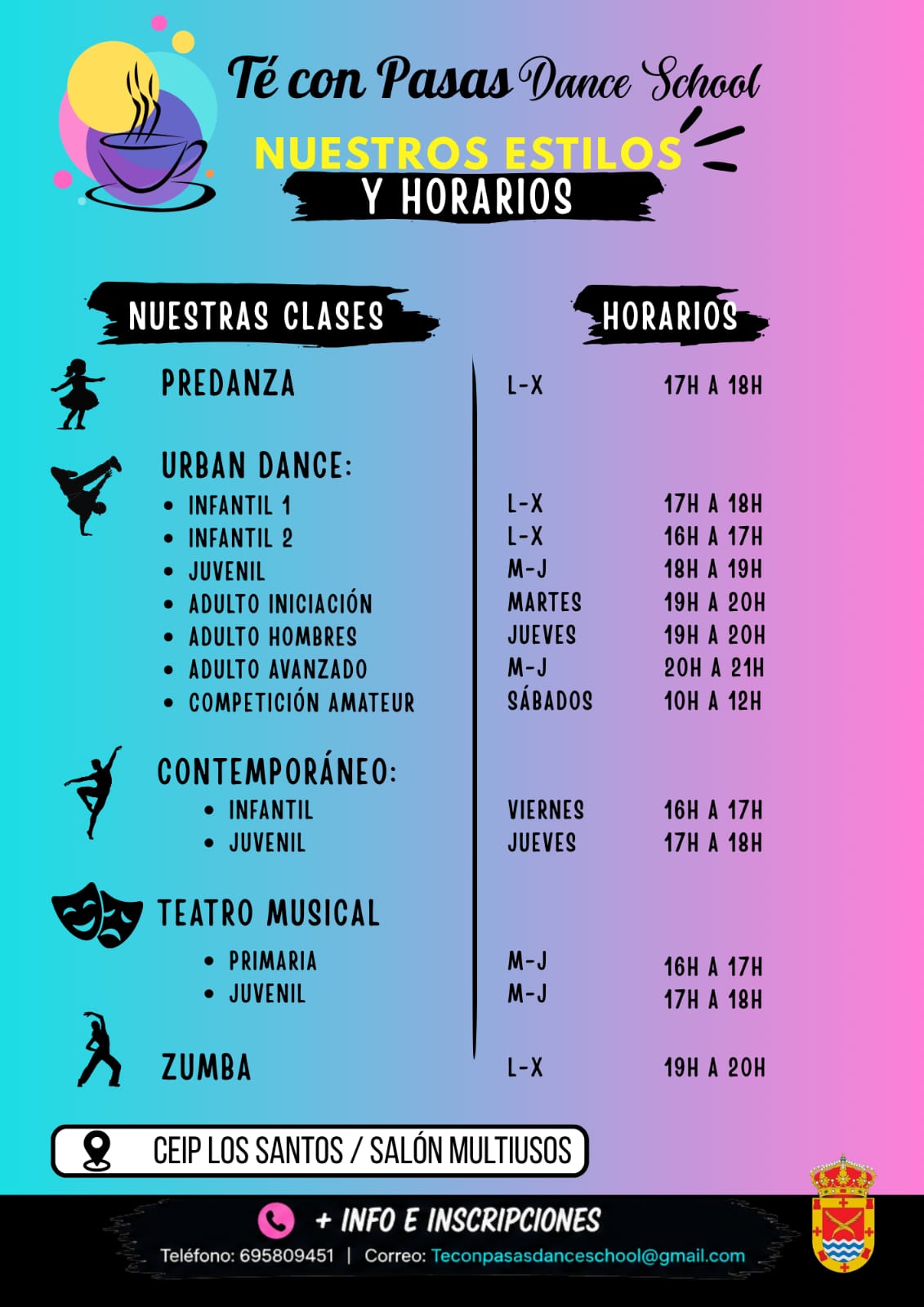 Té con Pasas Dance School

NUESTROS ESTILOS
Y HORARIOS

NUESTRAS CLASES

PREDANZA

URBAN DANCE:
• INFANTIL 1
• INFANTIL 2
• JUVENIL
• ADULTO INICIACIÓN
• ADULTO HOMBRES
• ADULTO AVANZADO
• COMPETICIÓN AMATEUR

CONTEMPORÁNEO:
• INFANTIL
• JUVENIL

TEATRO MUSICAL
• PRIMARIA
• JUVENIL

ZUMBA

HORARIOS

L-X 17H A 18H

L-X 17H A 18H
L-X 16H A 17H
M-J 18H A 19H
MARTES 19H A 20H
JUEVES 19H A 20H
M-J 20H A 21H
SÁBADOS 10H A 12H

VIERNES 16H A 17H
JUEVES 17H A 18H

M-J 16H A 17H
M-J 17H A 18H

L-X 19H A 20H

CEIP LOS SANTOS / SALÓN MULTIUSOS

+ INFO E INSCRIPCIONES
Teléfono: 695809451 | Correo: Teconpasasdanceschool@gmail.com